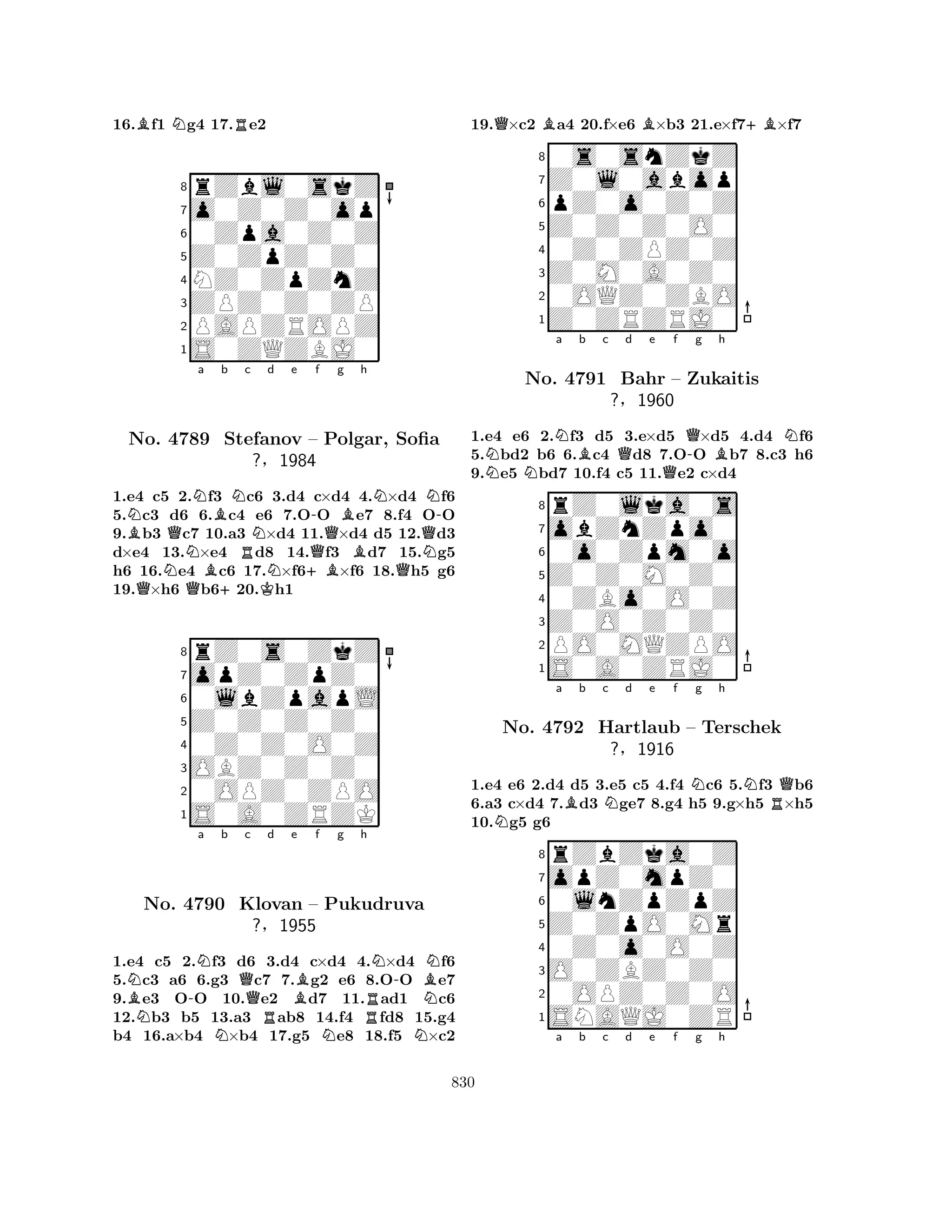 16.♗f1 ♘g4 17.♖e2

8
7
6
5
4
3
2
1
a b c d e f g h

No. 4789 Stefanov – Polgar, Sofia
?, 1984

1.e4 c5 2.♘f3 ♘c6 3.d4 c×d4 4.♘×d4 ♘f6 5.♘c3 d6 6.♗c4 e6 7.O-O ♗e7 8.f4 O-O 9.♗b3 ♕c7 10.a3 ♘×d4 11.♕×d4 d5 12.♕d3 d×e4 13.♘×e4 ♖d8 14.♕f3 ♗d7 15.♘g5 h6 16.♘e4 ♗c6 17.♘×f6+ ♗×f6 18.♕h5 g6 19.♕×h6 ♕b6+ 20.♔h1

8
7
6
5
4
3
2
1
a b c d e f g h

No. 4790 Klovan – Pukudruva
?, 1955

1.e4 c5 2.♘f3 d6 3.d4 c×d4 4.♘×d4 ♘f6 5.♘c3 a6 6.g3 ♕c7 7.♗g2 e6 8.O-O ♗e7 9.♗e3 O-O 10.♕e2 ♗d7 11.♖ad1 ♘c6 12.♘b3 b5 13.a3 ♖ab8 14.f4 ♖fd8 15.g4 b4 16.a×b4 ♘×b4 17.g5 ♘e8 18.f5 ♘×c2

19.♕×c2 ♗a4 20.f×e6 ♗×b3 21.e×f7+ ♗×f7

8
7
6
5
4
3
2
1
a b c d e f g h

No. 4791 Bahr – Zukaitis
?, 1960

1.e4 e6 2.♘f3 d5 3.e×d5 ♕×d5 4.d4 ♘f6 5.♘bd2 b6 6.♗c4 ♕d8 7.O-O ♗b7 8.c3 h6 9.♘e5 ♘bd7 10.f4 c5 11.♕e2 c×d4

8
7
6
5
4
3
2
1
a b c d e f g h

No. 4792 Hartlaub – Terschek
?, 1916

1.e4 e6 2.d4 d5 3.e5 c5 4.f4 ♘c6 5.♘f3 ♕b6 6.a3 c×d4 7.♗d3 ♘ge7 8.g4 h5 9.g×h5 ♖×h5 10.♘g5 g6

8
7
6
5
4
3
2
1
a b c d e f g h

830